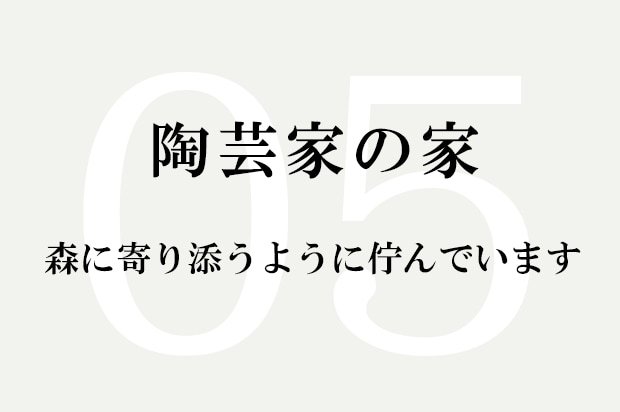 05

陶芸家の家

森に寄り添うように佇んでいます